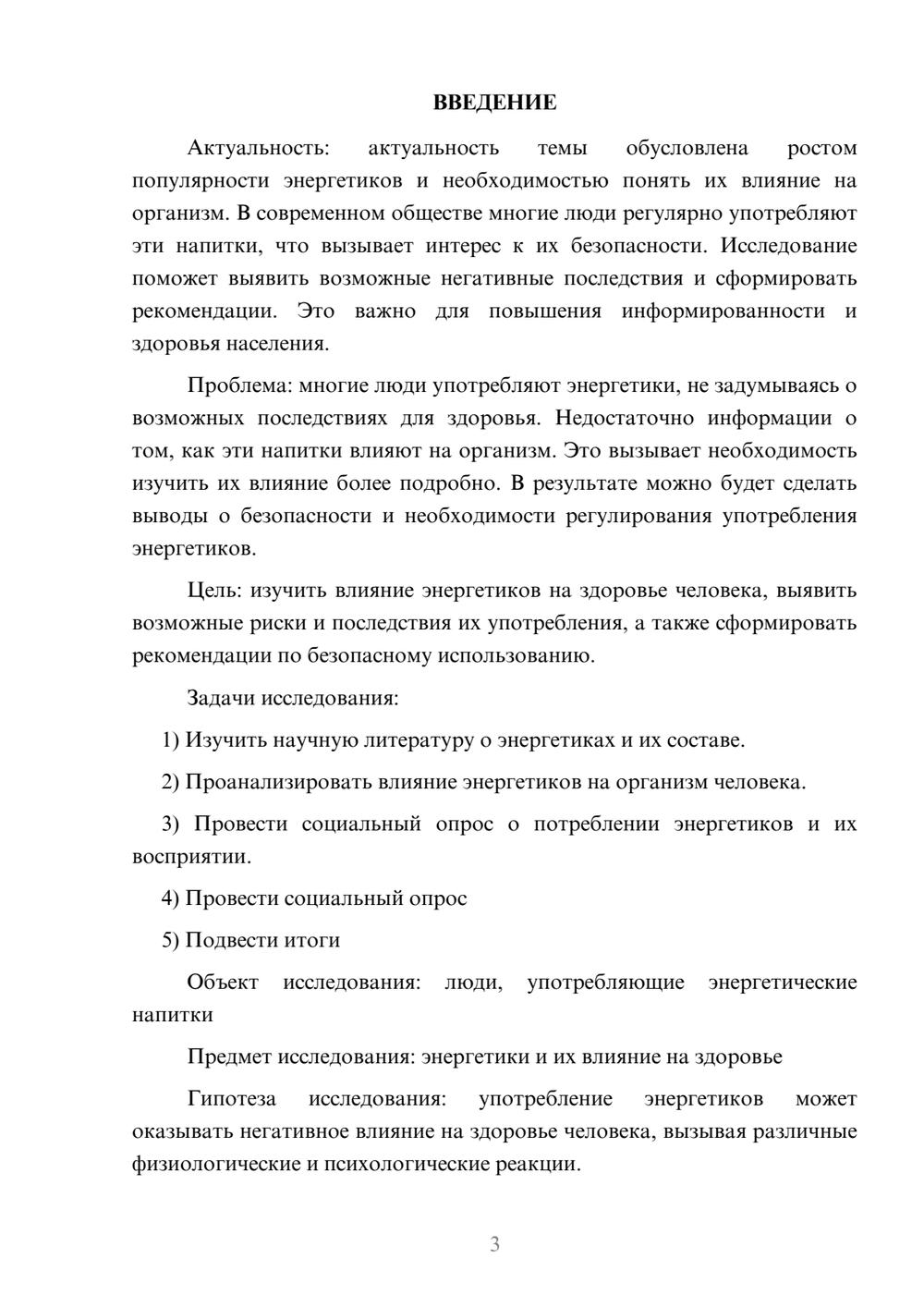 ВВЕДЕНИЕ

Актуальность: актуальность темы обусловлена ростом популярности энергетиков и необходимостью понять их влияние на организм. В современном обществе многие люди регулярно употребляют эти напитки, что вызывает интерес к их безопасности. Исследование поможет выявить возможные негативные последствия и сформировать рекомендации. Это важно для повышения информированности и здоровья населения.

Проблема: многие люди употребляют энергетики, не задумываясь о возможных последствиях для здоровья. Недостаточно информации о том, как эти напитки влияют на организм. Это вызывает необходимость изучить их влияние более подробно. В результате можно будет сделать выводы о безопасности и необходимости регулирования употребления энергетиков.

Цель: изучить влияние энергетиков на здоровье человека, выявить возможные риски и последствия их употребления, а также сформировать рекомендации по безопасному использованию.

Задачи исследования:

1) Изучить научную литературу о энергетиках и их составе.

2) Проанализировать влияние энергетиков на организм человека.

3) Провести социальный опрос о потреблении энергетиков и их восприятии.

4) Провести социальный опрос

5) Подвести итоги

Объект исследования: люди, употребляющие энергетические напитки

Предмет исследования: энергетики и их влияние на здоровье

Гипотеза исследования: употребление энергетиков может оказывать негативное влияние на здоровье человека, вызывая различные физиологические и психологические реакции.

3